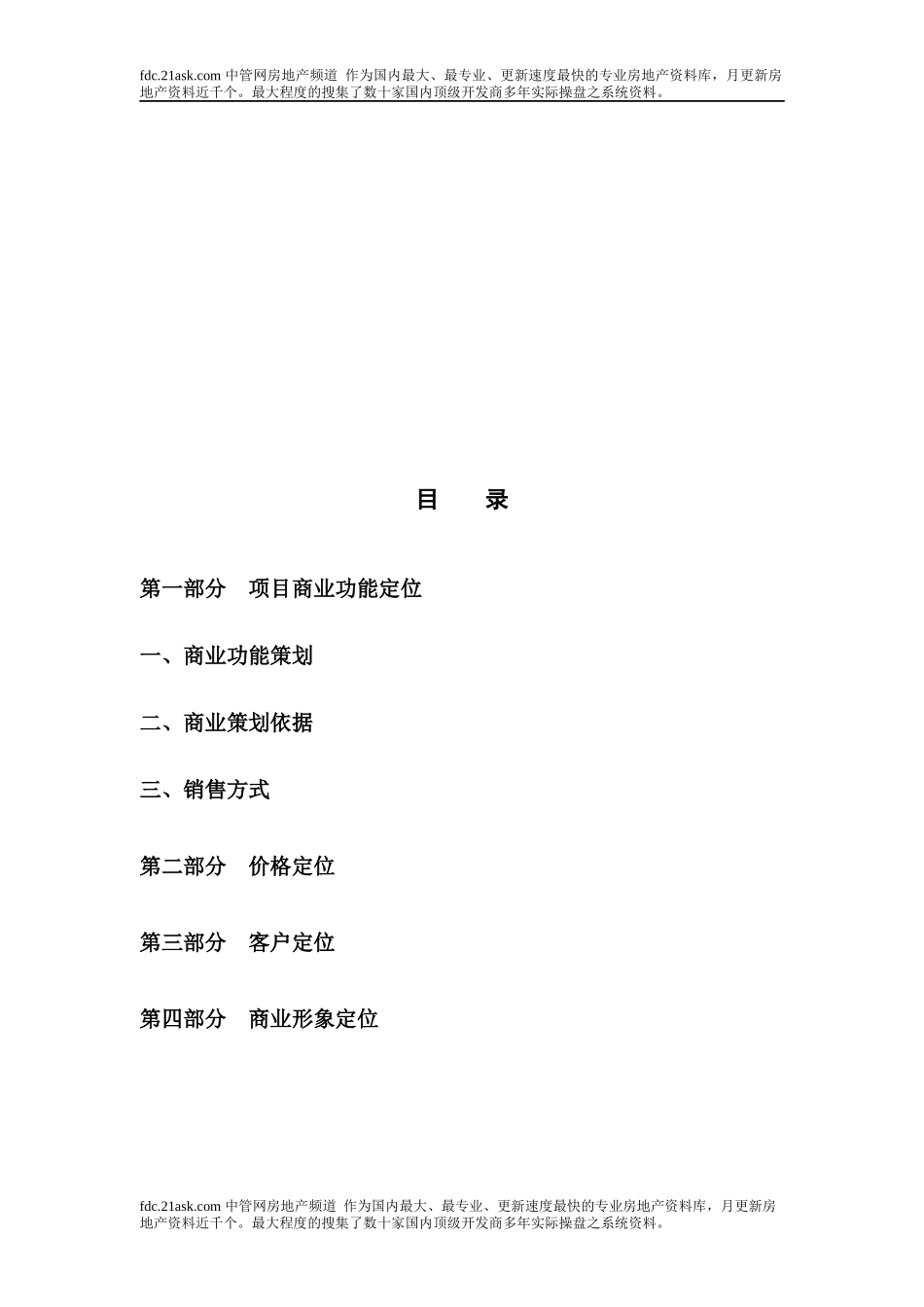 fdc.21ask.com中管网房地产频道 作为国内最大、最专业、更新速度最快的专业房地产资料库，月更新房地产资料近千个。最大程度的搜集了数十家国内顶级开发商多年实际操盘之系统资料。

目 录

第一部分 项目商业功能定位

一、商业功能策划

二、商业策划依据

三、销售方式

第二部分 价格定位

第三部分 客户定位

第四部分 商业形象定位

fdc.21ask.com中管网房地产频道 作为国内最大、最专业、更新速度最快的专业房地产资料库，月更新房地产资料近千个。最大程度的搜集了数十家国内顶级开发商多年实际操盘之系统资料。